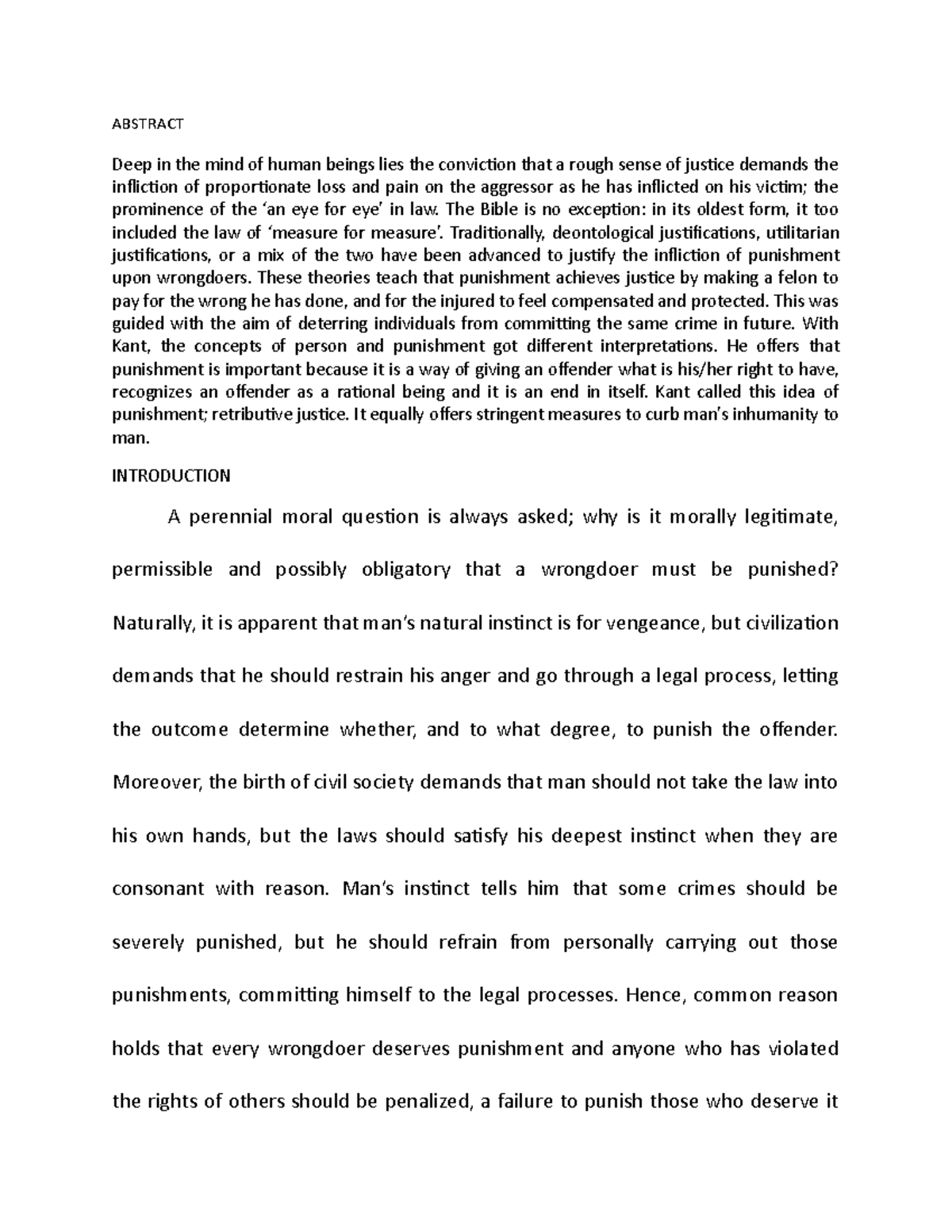 ABSTRACT

Deep in the mind of human beings lies the conviction that a rough sense of justice demands the infliction of proportionate loss and pain on the aggressor as he has inflicted on his victim; the prominence of the 'an eye for eye' in law. The Bible is no exception: in its oldest form, it too included the law of 'measure for measure'. Traditionally, deontological justifications, utilitarian justifications, or a mix of the two have been advanced to justify the infliction of punishment upon wrongdoers. These theories teach that punishment achieves justice by making a felon to pay for the wrong he has done, and for the injured to feel compensated and protected. This was guided with the aim of deterring individuals from committing the same crime in future. With Kant, the concepts of person and punishment got different interpretations. He offers that punishment is important because it is a way of giving an offender what is his/her right to have, recognizes an offender as a rational being and it is an end in itself. Kant called this idea of punishment; retributive justice. It equally offers stringent measures to curb man's inhumanity to man.

INTRODUCTION

A perennial moral question is always asked; why is it morally legitimate, permissible and possibly obligatory that a wrongdoer must be punished? Naturally, it is apparent that man's natural instinct is for vengeance, but civilization demands that he should restrain his anger and go through a legal process, letting the outcome determine whether, and to what degree, to punish the offender. Moreover, the birth of civil society demands that man should not take the law into his own hands, but the laws should satisfy his deepest instinct when they are consonant with reason. Man's instinct tells him that some crimes should be severely punished, but he should refrain from personally carrying out those punishments, committing himself to the legal processes. Hence, common reason holds that every wrongdoer deserves punishment and anyone who has violated the rights of others should be penalized, a failure to punish those who deserve it